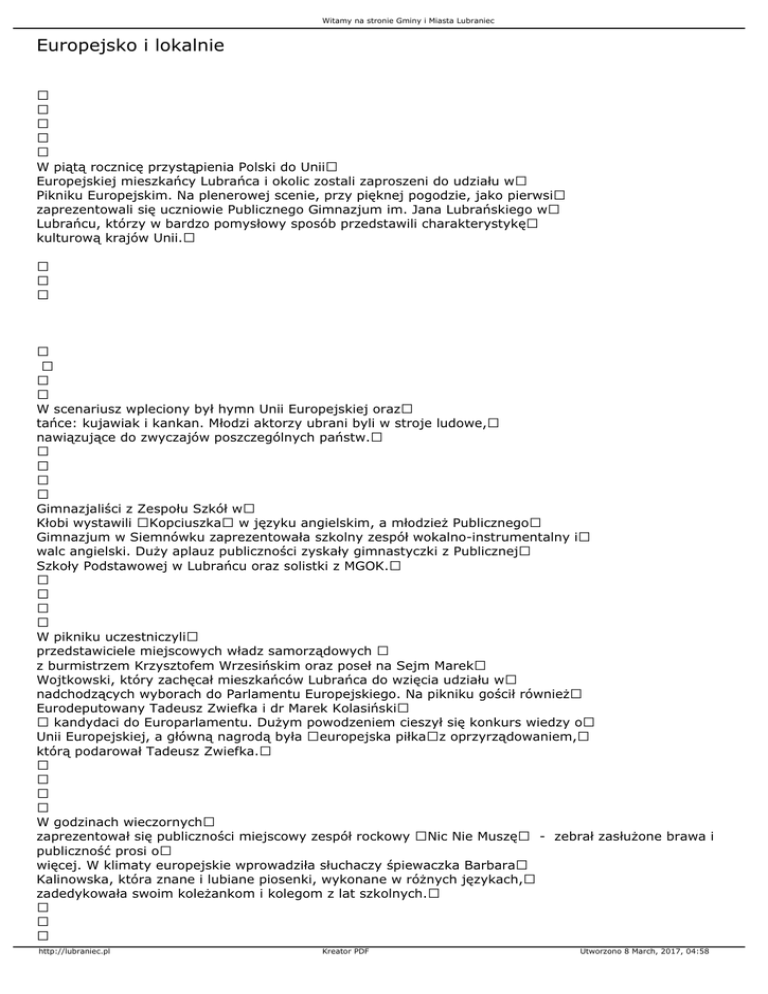 Witamy na stronie Gminy i Miasta Lubraniec

Europejsko i lokalnie

□
□
□
□
□
W piątą rocznicę przystąpienia Polski do Unii□ Europejskiej mieszkańcy Lubrańca i okolic zostali zaproszeni do udziału w□ Pikniku Europejskim. Na plenerowej scenie, przy pięknej pogodzie, jako pierwsi□ zaprezentowali się uczniowie Publicznego Gimnazjum im. Jana Lubrańskiego w□ Lubrańcu, którzy w bardzo pomysłowy sposób przedstawili charakterystykę□ kulturową krajów Unii.□

□
□
□

□
□
□
□
W scenariusz wpleciony był hymn Unii Europejskiej oraz□ tańce: kujawiak i kankan. Młodzi aktorzy ubrani byli w stroje ludowe,□ nawiązujące do zwyczajów poszczególnych państw.□
□
□
□
□
Gimnazjaliści z Zespołu Szkół w□ Kłobi wystawili □Kopciuszka□ w języku angielskim, a młodzież Publicznego□ Gimnazjum w Siemnówku zaprezentowała szkolny zespół wokalno-instrumentalny i□ walc angielski. Duży aplauz publiczności zyskały gimnastyczki z Publicznej□ Szkoły Podstawowej w Lubrańcu oraz solistki z MGOK.□
□
□
□
□
W pikniku uczestniczyli□ przedstawiciele miejscowych władz samorządowych □ z burmistrzem Krzysztofem Wrzesińskim oraz poseł na Sejm Marek□ Wojtkowski, który zachęcał mieszkańców Lubrańca do wzięcia udziału w□ nadchodzących wyborach do Parlamentu Europejskiego. Na pikniku gościł również□ Eurodeputowany Tadeusz Zwiefka i dr Marek Kolasiński□ □ kandydaci do Europarlamentu. Dużym powodzeniem cieszył się konkurs wiedzy o□ Unii Europejskiej, a główną nagrodą była □europejska piłka□z oprzyrządowaniem,□ którą podarował Tadeusz Zwiefka.□
□
□
□
□
W godzinach wieczornych□ zaprezentował się publiczności miejscowy zespół rockowy □Nic Nie Muszę□ - zebrał zasłużone brawa i publiczność prosi o□ więcej. W klimaty europejskie wprowadziła słuchaczy śpiewaczka Barbara□ Kalinowska, która znane i lubiane piosenki, wykonane w różnych językach,□ zadedykowała swoim koleżankom i kolegom z lat szkolnych.□
□
□
□

http://lubraniec.pl Kreator PDF Utworzono 8 March, 2017, 04:58